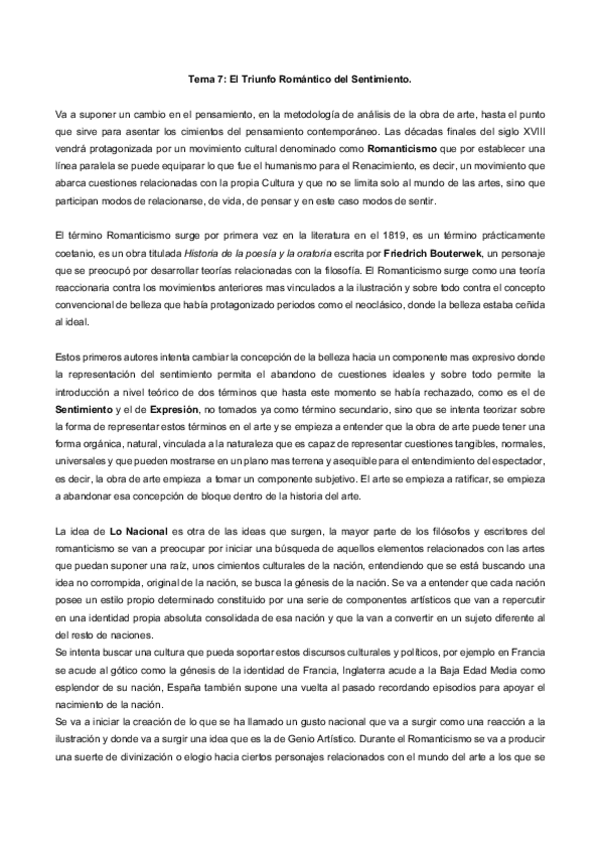 Tema 7: El Triunfo Romántico del Sentimiento.

Va a suponer un cambio en el pensamiento, en la metodología de análisis de la obra de arte, hasta el punto que sirve para asentar los cimientos del pensamiento contemporáneo. Las décadas finales del siglo XVIII vendrá protagonizada por un movimiento cultural denominado como Romanticismo que por establecer una línea paralela se puede equiparar lo que fue el humanismo para el Renacimiento, es decir, un movimiento que abarca cuestiones relacionadas con la propia Cultura y que no se limita solo al mundo de las artes, sino que participan modos de relacionarse, de vida, de pensar y en este caso modos de sentir.

El término Romanticismo surge por primera vez en la literatura en el 1819, es un término prácticamente coetanio, es un obra titulada Historia de la poesía y la oratoria escrita por Friedrich Bouterwek, un personaje que se preocupó por desarrollar teorías relacionadas con la filosofía. El Romanticismo surge como una teoría reaccionaria contra los movimientos anteriores mas vinculados a la ilustración y sobre todo contra el concepto convencional de belleza que había protagonizado periodos como el neoclásico, donde la belleza estaba ceñida al ideal.

Estos primeros autores intenta cambiar la concepción de la belleza hacia un componente mas expresivo donde la representación del sentimiento permita el abandono de cuestiones ideales y sobre todo permite la introducción a nivel teórico de dos términos que hasta este momento se había rechazado, como es el de Sentimiento y el de Expresión, no tomados ya como término secundario, sino que se intenta teorizar sobre la forma de representar estos términos en el arte y se empieza a entender que la obra de arte puede tener una forma orgánica, natural, vinculada a la naturaleza que es capaz de representar cuestiones tangibles, normales, universales y que pueden mostrarse en un plano mas terrena y asequible para el entendimiento del espectador, es decir, la obra de arte empieza a tomar un componente subjetivo. El arte se empieza a ratificar, se empieza a abandonar esa concepción de bloque dentro de la historia del arte.

La idea de Lo Nacional es otra de las ideas que surgen, la mayor parte de los filósofos y escritores del romanticismo se van a preocupar por iniciar una búsqueda de aquellos elementos relacionados con las artes que puedan suponer una raíz, unos cimientos culturales de la nación, entendiendo que se está buscando una idea no corrompida, original de la nación, se busca la génesis de la nación. Se va a entender que cada nación posee un estilo propio determinado constituido por una serie de componentes artísticos que van a repercutir en una identidad propia absoluta consolidada de esa nación y que la van a convertir en un sujeto diferente al del resto de naciones.
Se intenta buscar una cultura que pueda soportar estos discursos culturales y políticos, por ejemplo en Francia se acude al gótico como la génesis de la identidad de Francia, Inglaterra acude a la Baja Edad Media como esplendor de su nación, España también supone una vuelta al pasado recordando episodios para apoyar el nacimiento de la nación.
Se va a iniciar la creación de lo que se ha llamado un gusto nacional que va a surgir como una reacción a la ilustración y donde va a surgir una idea que es la de Genio Artístico. Durante el Romanticismo se va a producir una suerte de divinización o elogio hacia ciertos personajes relacionados con el mundo del arte a los que se